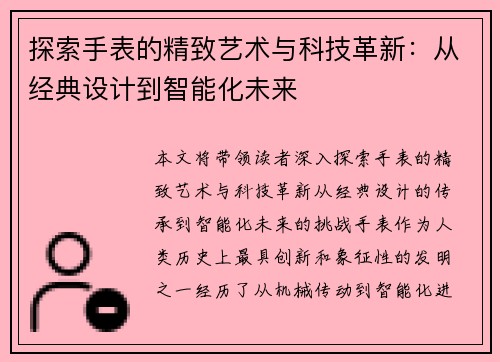 探索手表的精致艺术与科技革新：从经典设计到智能化未来

本文将带领读者深入探索手表的精致艺术与科技革新从经典设计的传承到智能化未来的挑战手表作为人类历史上最具创新和象征性的发明之一经历了从机械传动到智能化进